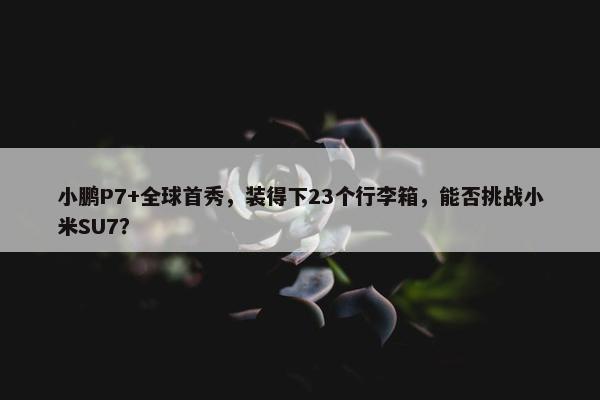 小鹏P7+全球首秀，装得下23个行李箱，能否挑战小米SU7？